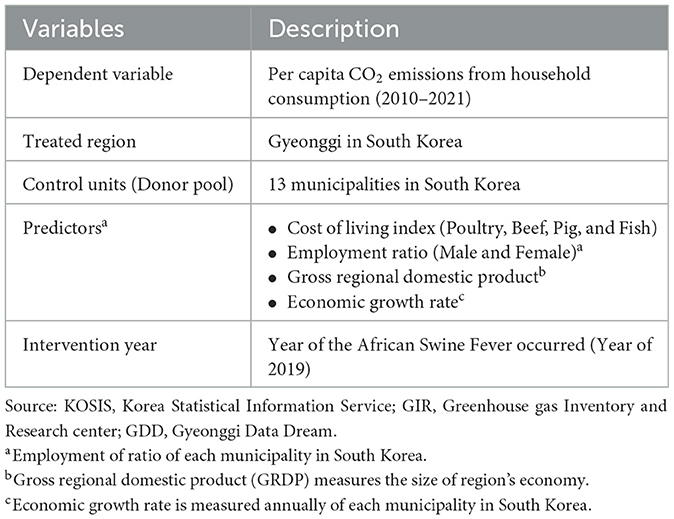 | Variables | Description |
|---|---|
| Dependent variable | Per capita $CO_2$ emissions from household consumption (2010–2021) |
| Treated region | Gyeonggi in South Korea |
| Control units (Donor pool) | 13 municipalities in South Korea |
| Predictors$^a$ | • Cost of living index (Poultry, Beef, Pig, and Fish) • Employment ratio (Male and Female)$^a$ • Gross regional domestic product$^b$ • Economic growth rate$^c$ |
| Intervention year | Year of the African Swine Fever occurred (Year of 2019) |

Source: KOSIS, Korea Statistical Information Service; GIR, Greenhouse gas Inventory and Research center; GDD, Gyeonggi Data Dream.

$^a$Employment of ratio of each municipality in South Korea.

$^b$Gross regional domestic product (GRDP) measures the size of region's economy.

$^c$Economic growth rate is measured annually of each municipality in South Korea.